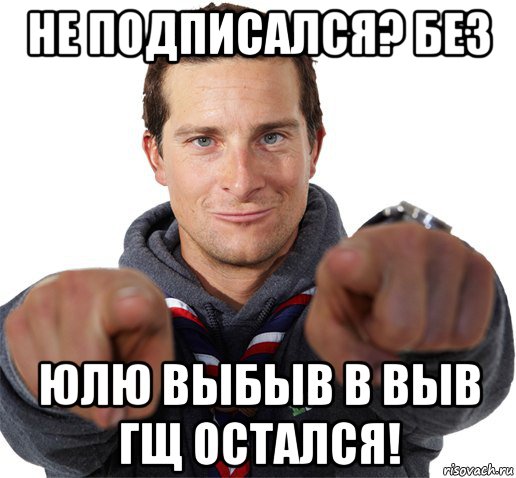 НЕ ПОДПИСАЛСЯ? БЕЗ

ЮЛЮ ВЫБЫВ В ВЫВ ГЩ ОСТАЛСЯ!

risovach.ru